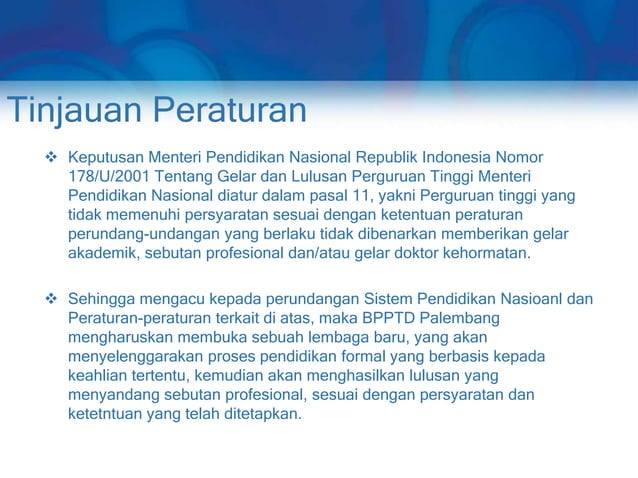 Tinjauan Peraturan

❖ Keputusan Menteri Pendidikan Nasional Republik Indonesia Nomor 178/U/2001 Tentang Gelar dan Lulusan Perguruan Tinggi Menteri Pendidikan Nasional diatur dalam pasal 11, yakni Perguruan tinggi yang tidak memenuhi persyaratan sesuai dengan ketentuan peraturan perundang-undangan yang berlaku tidak dibenarkan memberikan gelar akademik, sebutan profesional dan/atau gelar doktor kehormatan.

❖ Sehingga mengacu kepada perundangan Sistem Pendidikan Nasioanl dan Peraturan-peraturan terkait di atas, maka BPPTD Palembang mengharuskan membuka sebuah lembaga baru, yang akan menyelenggarakan proses pendidikan formal yang berbasis kepada keahlian tertentu, kemudian akan menghasilkan lulusan yang menyandang sebutan profesional, sesuai dengan persyaratan dan ketetntuan yang telah ditetapkan.